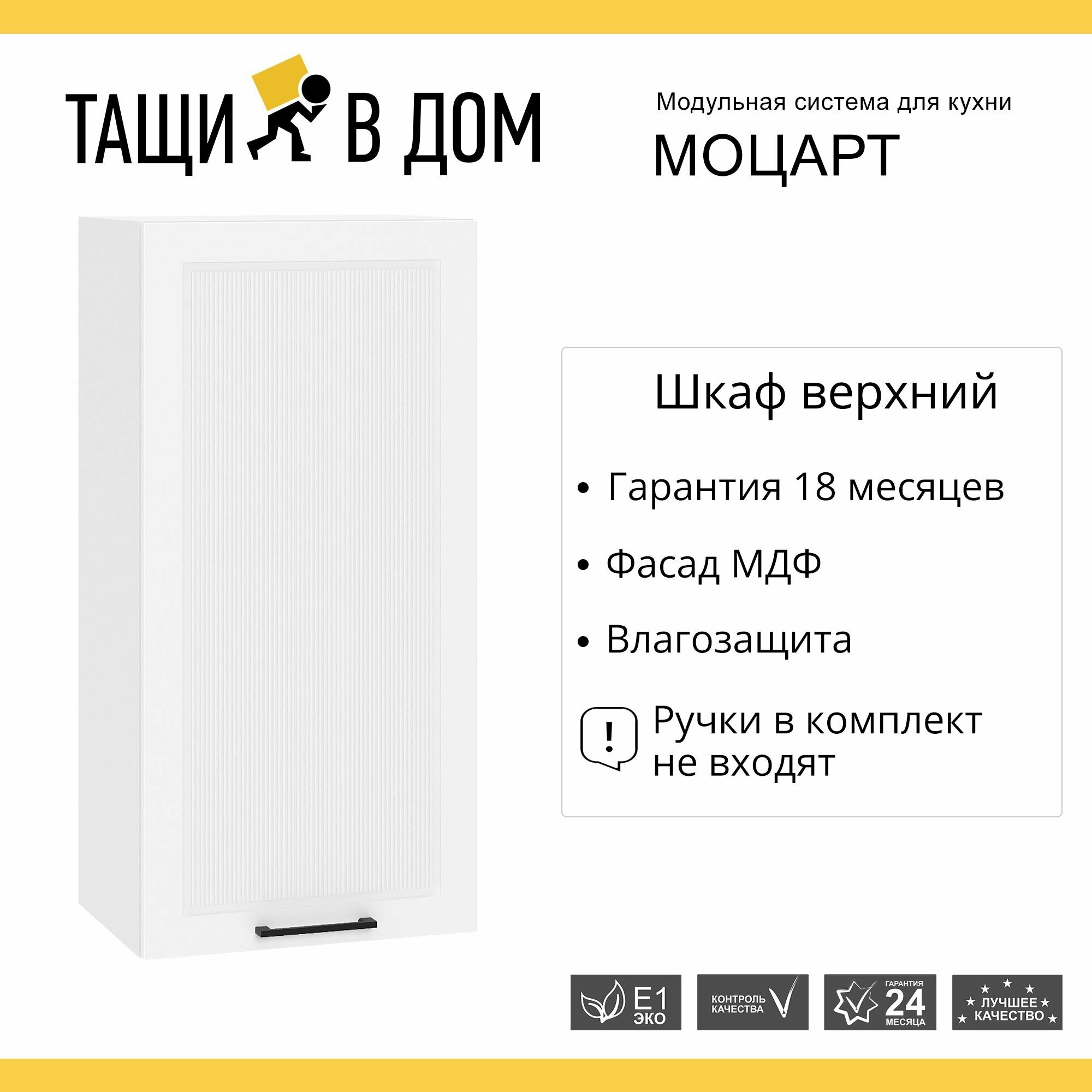 ТАЩИ В ДОМ

Модульная система для кухни

МОЦАРТ

Шкаф верхний

• Гарантия 18 месяцев

• Фасад МДФ

• Влагозащита

! Ручки в комплект не входят

E1 ЭКО

КОНТРОЛЬ КАЧЕСТВА

ГАРАНТИЯ 24 МЕСЯЦА

ЛУЧШЕЕ КАЧЕСТВО